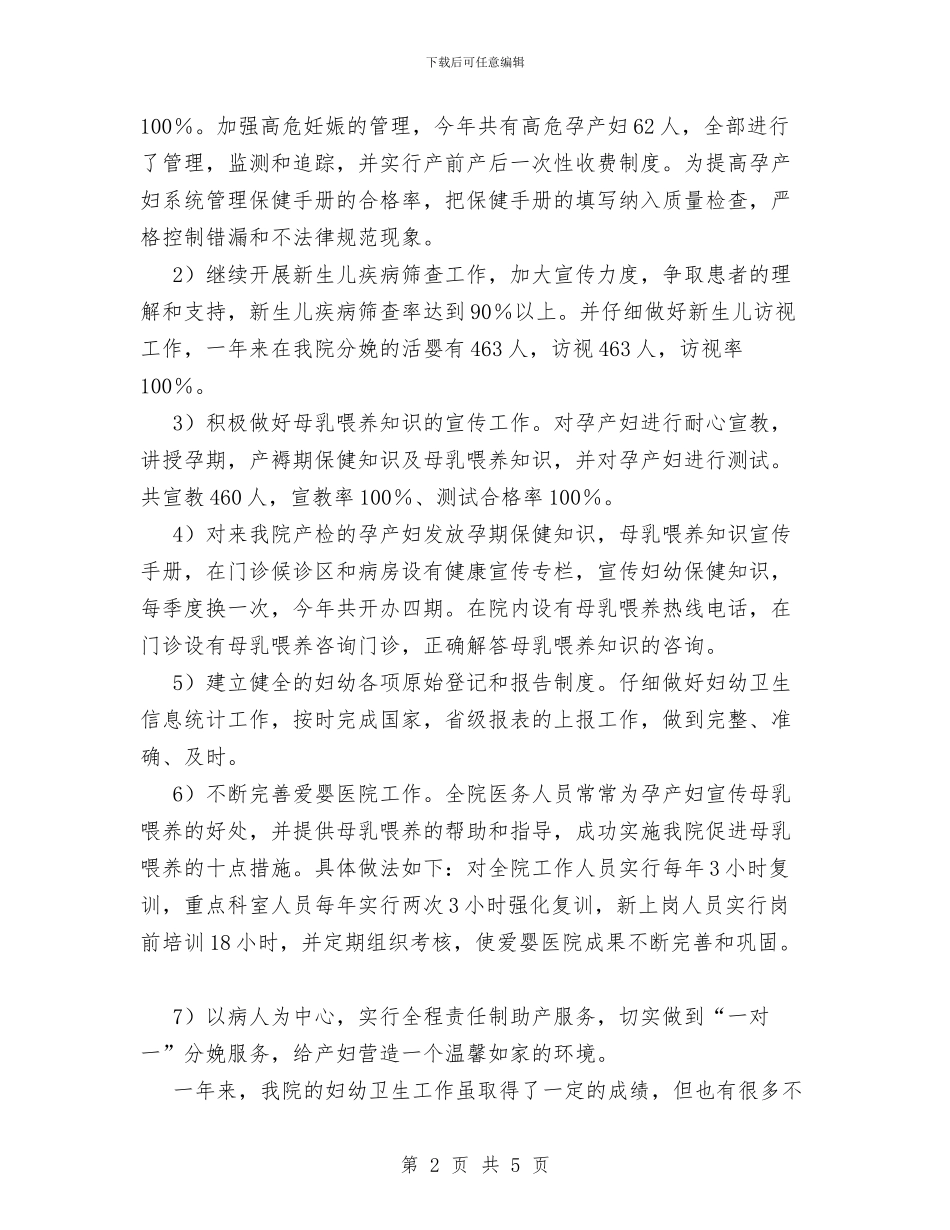 下载后可任意编辑

100%。加强高危妊娠的管理，今年共有高危孕产妇62人，全部进行了管理，监测和追踪，并实行产前产后一次性收费制度。为提高孕产妇系统管理保健手册的合格率，把保健手册的填写纳入质量检查，严格控制错漏和不法律规范现象。

2）继续开展新生儿疾病筛查工作，加大宣传力度，争取患者的理解和支持，新生儿疾病筛查率达到90%以上。并仔细做好新生儿访视工作，一年来在我院分娩的活婴有463人，访视463人，访视率100%。

3）积极做好母乳喂养知识的宣传工作。对孕产妇进行耐心宣教，讲授孕期，产褥期保健知识及母乳喂养知识，并对孕产妇进行测试。共宣教460人，宣教率100%、测试合格率100%。

4）对来我院产检的孕产妇发放孕期保健知识，母乳喂养知识宣传手册，在门诊候诊区和病房设有健康宣传专栏，宣传妇幼保健知识，每季度换一次，今年共开办四期。在院内设有母乳喂养热线电话，在门诊设有母乳喂养咨询门诊，正确解答母乳喂养知识的咨询。

5）建立健全的妇幼各项原始登记和报告制度。仔细做好妇幼卫生信息统计工作，按时完成国家，省级报表的上报工作，做到完整、准确、及时。

6）不断完善爱婴医院工作。全院医务人员常常为孕产妇宣传母乳喂养的好处，并提供母乳喂养的帮助和指导，成功实施我院促进母乳喂养的十点措施。具体做法如下：对全院工作人员实行每年3小时复训，重点科室人员每年实行两次3小时强化复训，新上岗人员实行岗前培训18小时，并定期组织考核，使爱婴医院成果不断完善和巩固。

7）以病人为中心，实行全程责任制助产服务，切实做到“一对一”分娩服务，给产妇营造一个温馨如家的环境。

一年来，我院的妇幼卫生工作虽取得了一定的成绩，但也有很多不

第 2 页 共 5 页